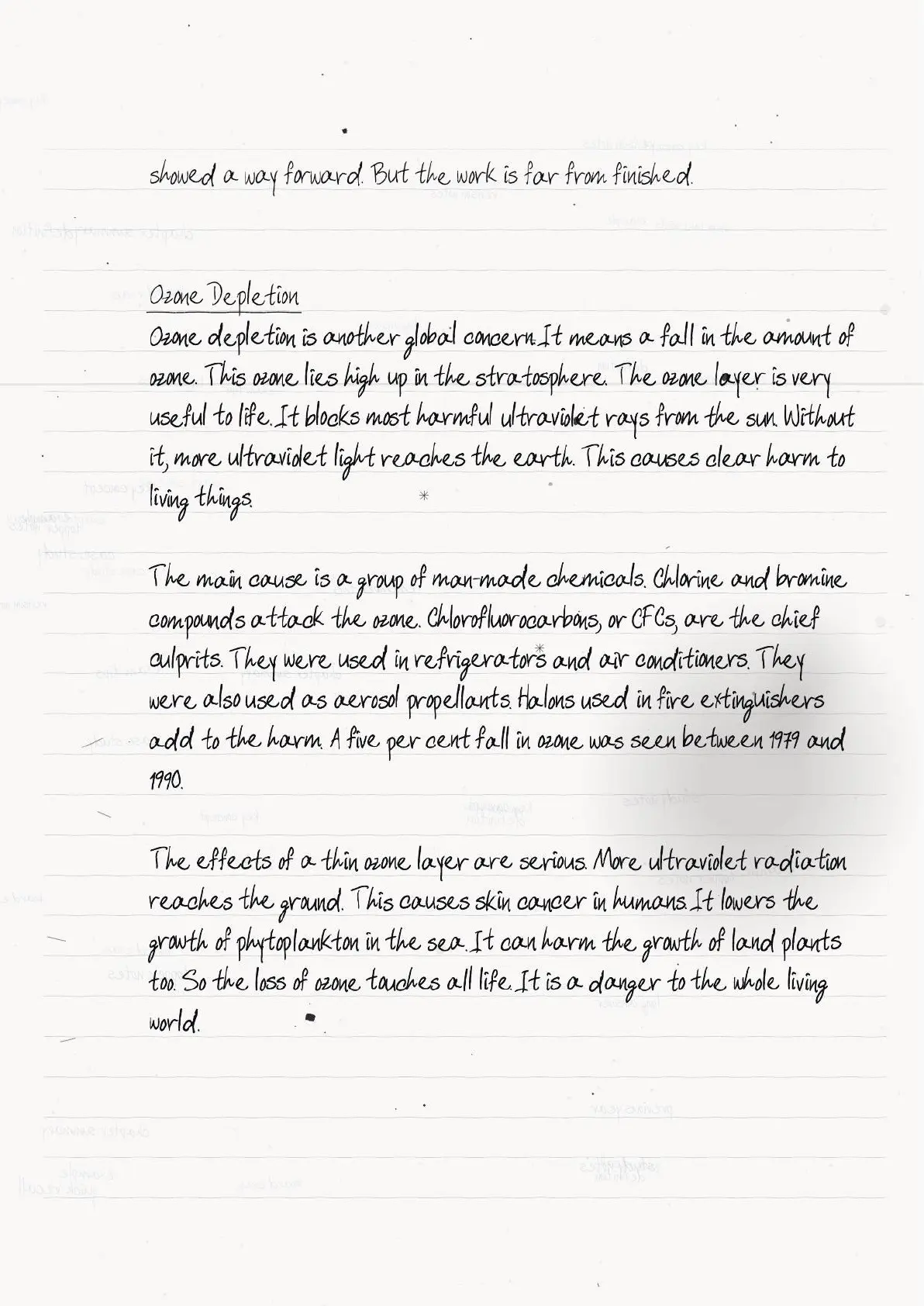 showed a way forward. But the work is far from finished.

Ozone Depletion

Ozone depletion is another global concern. It means a fall in the amount of ozone. This ozone lies high up in the stratosphere. The ozone layer is very useful to life. It blocks most harmful ultraviolet rays from the sun. Without it, more ultraviolet light reaches the earth. This causes clear harm to living things.

The main cause is a group of man-made chemicals. Chlorine and bromine compounds attack the ozone. Chlorofluorocarbons, or CFCs, are the chief culprits. They were used in refrigerators and air conditioners. They were also used as aerosol propellants. Halons used in fire extinguishers add to the harm. A five per cent fall in ozone was seen between 1979 and 1990.

The effects of a thin ozone layer are serious. More ultraviolet radiation reaches the ground. This causes skin cancer in humans. It lowers the growth of phytoplankton in the sea. It can harm the growth of land plants too. So the loss of ozone touches all life. It is a danger to the whole living world.